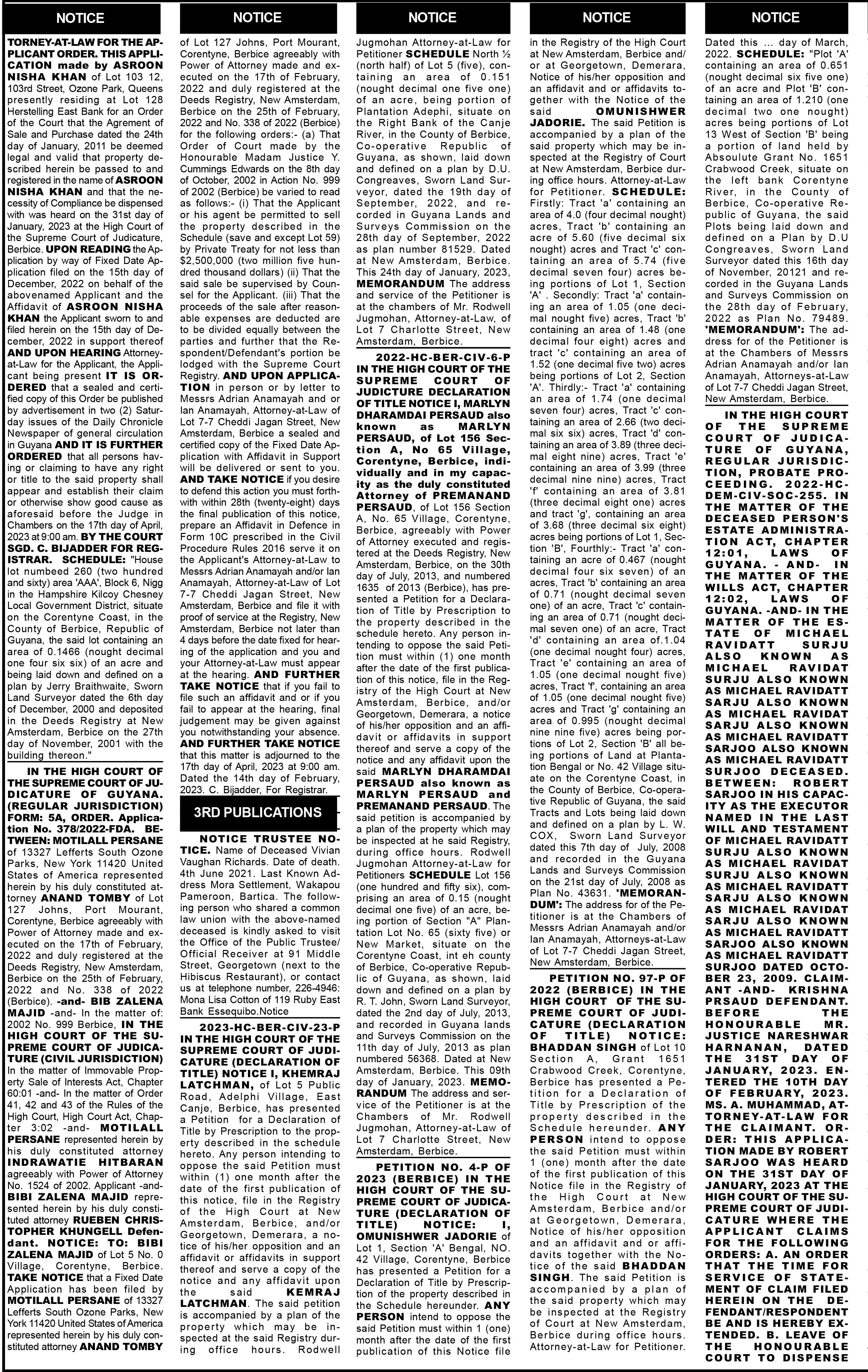 NOTICE

TORNEY-AT-LAW FOR THE APPLICANT ORDER. THIS APPLICATION made by ASROON NISHA KHAN of Lot 103 12, 103rd Street, Ozone Park, Queens presently residing at Lot 128 Herstelling East Bank for an Order of the Court that the Agrement of Sale and Purchase dated the 24th day of January, 2011 be deemed legal and valid that property described herein be passed to and registered in the name of ASROON NISHA KHAN and that the necessity of Compliance be dispensed with was heard on the 31st day of January, 2023 at the High Court of the Supreme Court of Judicature, Berbice. UPON READING the Application by way of Fixed Date Application filed on the 15th day of December, 2022 on behalf of the abovenamed Applicant and the Affidavit of ASROON NISHA KHAN the Applicant sworn to and filed herein on the 15th day of December, 2022 in support thereof AND UPON HEARING Attorney-at-Law for the Applicant, the Applicant being present IT IS ORDERED that a sealed and certified copy of this Order be published by advertisement in two (2) Saturday issues of the Daily Chronicle Newspaper of general circulation in Guyana AND IT IS FURTHER ORDERED that all persons having or claiming to have any right or title to the said property shall appear and establish their claim or otherwise show good cause as aforesaid before the Judge in Chambers on the 17th day of April, 2023 at 9:00 am. BY THE COURT SGD. C. BIJADDER FOR REGISTRAR. SCHEDULE: "House lot numbeed 260 (two hundred and sixty) area 'AAA', Block 6, Nigg in the Hampshire Kilcoy Chesney Local Government District, situate on the Corentyne Coast, in the County of Berbice, Republic of Guyana, the said lot containing an area of 0.1466 (nought decimal one four six six) of an acre and being laid down and defined on a plan by Jerry Braithwaite, Sworn Land Surveyor dated the 6th day of December, 2000 and deposited in the Deeds Registry at New Amsterdam, Berbice on the 27th day of November, 2001 with the building thereon."

IN THE HIGH COURT OF THE SUPREME COURT OF JUDICATURE OF GUYANA. (REGULAR JURISDICTION) FORM: 5A, ORDER. Application No. 378/2022-FDA. BETWEEN: MOTILALL PERSANE of 13327 Lefferts South Ozone Parks, New York 11420 United States of America represented herein by his duly constituted attorney ANAND TOMBY of Lot 127 Johns, Port Mourant, Corentyne, Berbice agreeably with Power of Attorney made and executed on the 17th of February, 2022 and duly registered at the Deeds Registry, New Amsterdam, Berbice on the 25th of February, 2022 and No. 338 of 2022 (Berbice). -and- BIB ZALENA MAJID -and- In the matter of: 2002 No. 999 Berbice, IN THE HIGH COURT OF THE SUPREME COURT OF JUDICATURE (CIVIL JURISDICTION) In the matter of Immovable Property Sale of Interests Act, Chapter 60:01 -and- In the matter of Order 41, 42 and 43 of the Rules of the High Court, High Court Act, Chapter 3:02 -and- MOTILALL PERSANE represented herein by his duly constituted attorney INDRAWATIE HITBARAN agreeably with Power of Attorney No. 1524 of 2002. Applicant -and- BIBI ZALENA MAJID represented herein by his duly constituted attorney RUEBEN CHRISTOPHER KHUNGELL Defendant. NOTICE: TO: BIBI ZALENA MAJID of Lot 5 No. 0 Village, Corentyne, Berbice. TAKE NOTICE that a Fixed Date Application has been filed by MOTILALL PERSANE of 13327 Lefferts South Ozone Parks, New York 11420 United States of America represented herein by his duly constituted attorney ANAND TOMBY

NOTICE

of Lot 127 Johns, Port Mourant, Corentyne, Berbice agreeably with Power of Attorney made and executed on the 17th of February, 2022 and duly registered at the Deeds Registry, New Amsterdam, Berbice on the 25th of February, 2022 and No. 338 of 2022 (Berbice) for the following orders:- (a) That Order of Court made by the Honourable Madam Justice Y. Cummings Edwards on the 8th day of October, 2002 in Action No. 999 of 2002 (Berbice) be varied to read as follows:- (i) That the Applicant or his agent be permitted to sell the property described in the Schedule (save and except Lot 59) by Private Treaty for not less than $2,500,000 (two million five hundred thousand dollars) (ii) That the said sale be supervised by Counsel for the Applicant. (iii) That the proceeds of the sale after reasonable expenses are deducted are to be divided equally between the parties and further that the Respondent/Defendant's portion be lodged with the Supreme Court Registry. AND UPON APPLICATION in person or by letter to Messrs Adrian Anamayah and or Ian Anamayah, Attorney-at-Law of Lot 7-7 Cheddi Jagan Street, New Amsterdam, Berbice a sealed and certified copy of the Fixed Date Application with Affidavit in Support will be delivered or sent to you. AND TAKE NOTICE if you desire to defend this action you must forthwith within 28th (twenty-eight) days the final publication of this notice, prepare an Affidavit in Defence in Form 10C prescribed in the Civil Procedure Rules 2016 serve it on the Applicant's Attorney-at-Law to Messrs Adrian Anamayah and/or Ian Anamayah, Attorney-at-Law of Lot 7-7 Cheddi Jagan Street, New Amsterdam, Berbice and file it with proof of service at the Registry, New Amsterdam, Berbice not later than 4 days before the date fixed for hearing of the application and you and your Attorney-at-Law must appear at the hearing. AND FURTHER TAKE NOTICE that if you fail to file such an affidavit and or if you fail to appear at the hearing, final judgement may be given against you notwithstanding your absence. AND FURTHER TAKE NOTICE that this matter is adjourned to the 17th day of April, 2023 at 9:00 am. Dated the 14th day of February, 2023. C. Bijadder, For Registrar.

3RD PUBLICATIONS

NOTICE TRUSTEE NOTICE. Name of Deceased Vivian Vaughan Richards. Date of death. 4th June 2021. Last Known Address Mora Settlement, Wakapou Pameroon, Bartica. The following person who shared a common law union with the above-named deceased is kindly asked to visit the Office of the Public Trustee/ Official Receiver at 91 Middle Street, Georgetown (next to the Hibiscus Restaurant), or contact us at telephone number, 226-4946: Mona Lisa Cotton of 119 Ruby East Bank Essequibo.Notice

2023-HC-BER-CIV-23-P IN THE HIGH COURT OF THE SUPREME COURT OF JUDICATURE (DECLARATION OF TITLE) NOTICE I, KHEMRAJ LATCHMAN, of Lot 5 Public Road, Adelphi Village, East Canje, Berbice, has presented a Petition for a Declaration of Title by Prescription to the property described in the schedule hereto. Any person intending to oppose the said Petition must within (1) one month after the date of the first publication of this notice, file in the Registry of the High Court at New Amsterdam, Berbice, and/or Georgetown, Demerara, a notice of his/her opposition and an affidavit or affidavits in support thereof and serve a copy of the notice and any affidavit upon the said KEMRAJ LATCHMAN. The said petition is accompanied by a plan of the property which may be inspected at the said Registry during office hours. Rodwell

NOTICE

Jugmohan Attorney-at-Law for Petitioner SCHEDULE North ½ (north half) of Lot 5 (five), containing an area of 0.151 (nought decimal one five one) of an acre, being portion of Plantation Adephi, situate on the Right Bank of the Canje River, in the County of Berbice, Co-operative Republic of Guyana, as shown, laid down and defined on a plan by D.U. Congreaves, Sworn Land Surveyor, dated the 19th day of September, 2022, and recorded in Guyana Lands and Surveys Commission on the 28th day of September, 2022 as plan number 81529. Dated at New Amsterdam, Berbice. This 24th day of January, 2023, MEMORANDUM The address and service of the Petitioner is at the chambers of Mr. Rodwell Jugmohan, Attorney-at-Law, of Lot 7 Charlotte Street, New Amsterdam, Berbice.

2022-HC-BER-CIV-6-P IN THE HIGH COURT OF THE SUPREME COURT OF JUDICTURE DECLARATION OF TITLE NOTICE I, MARLYN DHARAMDAI PERSAUD also known as MARLYN PERSAUD, of Lot 156 Section A, No 65 Village, Corentyne, Berbice, individually and in my capacity as the duly constituted Attorney of PREMANAND PERSAUD, of Lot 156 Section A, No. 65 Village, Corentyne, Berbice, agreeably with Power of Attorney executed and registered at the Deeds Registry, New Amsterdam, Berbice, on the 30th day of July, 2013, and numbered 1635 of 2013 (Berbice), has presented a Petition for a Declaration of Title by Prescription to the property described in the schedule hereto. Any person intending to oppose the said Petition must within (1) one month after the date of the first publication of this notice, file in the Registry of the High Court at New Amsterdam, Berbice, and/or Georgetown, Demerara, a notice of his/her opposition and an affidavit or affidavits in support thereof and serve a copy of the notice and any affidavit upon the said MARLYN DHARAMDAI PERSAUD also known as MARLYN PERSAUD and PREMANAND PERSAUD. The said petition is accompanied by a plan of the property which may be inspected at he said Registry, during office hours. Rodwell Jugmohan Attorney-at-Law for Petitioners SCHEDULE Lot 156 (one hundred and fifty six), comprising an area of 0.15 (nought decimal one five) of an acre, being portion of Section "A" Plantation Lot No. 65 (sixty five) or New Market, situate on the Corentyne Coast, int eh county of Berbice, Co-operative Republic of Guyana, as shown, laid down and defined on a plan by R. T. John, Sworn Land Surveyor, dated the 2nd day of July, 2013, and recorded in Guyana lands and Surveys Commission on the 11th day of July, 2013 as plan numbered 56368. Dated at New Amsterdam, Berbice. This 09th day of January, 2023. MEMORANDUM The address and service of the Petitioner is at the Chambers of Mr. Rodwell Jugmohan, Attorney-at-Law of Lot 7 Charlotte Street, New Amsterdam, Berbice.

PETITION NO. 4-P OF 2023 (BERBICE) IN THE HIGH COURT OF THE SUPREME COURT OF JUDICATURE (DECLARATION OF TITLE) NOTICE: I, OMUNISHWER JADORIE of Lot 1, Section 'A' Bengal, NO. 42 Village, Corentyne, Berbice has presented a Petition for a Declaration of Title by Prescription of the property described in the Schedule hereunder. ANY PERSON intend to oppose the said Petition must within 1 (one) month after the date of the first publication of this Notice file

NOTICE

in the Registry of the High Court at New Amsterdam, Berbice and/ or at Georgetown, Demerara, Notice of his/her opposition and an affidavit and or affidavits together with the Notice of the said OMUNISHWER JADORIE. The said Petition is accompanied by a plan of the said property which may be inspected at the Registry of Court at New Amsterdam, Berbice during office hours. Attorney-at-Law for Petitioner. SCHEDULE: Firstly: Tract 'a' containing an area of 4.0 (four decimal nought) acres, Tract 'b' containing an acre of 5.60 (five decimal six nought) acres and Tract 'c' containing an area of 5.74 (five decimal seven four) acres being portions of Lot 1, Section 'A' . Secondly: Tract 'a' containing an area of 1.05 (one decimal nought five) acres, Tract 'b' containing an area of 1.48 (one decimal four eight) acres and tract 'c' containing an area of 1.52 (one decimal five two) acres being portions of Lot 2, Section 'A'. Thirdly:- Tract 'a' containing an area of 1.74 (one decimal seven four) acres, Tract 'c' containing an area of 2.66 (two decimal six six) acres, Tract 'd' containing an area of 3.89 (three decimal eight nine) acres, Tract 'e' containing an area of 3.99 (three decimal nine nine) acres, Tract 'f' containing an area of 3.81 (three decimal eight one) acres and tract 'g', containing an area of 3.68 (three decimal six eight) acres being portions of Lot 1, Section 'B', Fourthly:- Tract 'a' containing an acre of 0.467 (nought decimal four six seven) of an acres, Tract 'b' containing an area of 0.71 (nought decimal seven one) of an acre, Tract 'c' containing an area of 0.71 (nought decimal seven one) of an acre, Tract 'd' containing an area of.1.04 (one decimal nought four) acres, Tract 'e' containing an area of 1.05 (one decimal nought five) acres, Tract 'f', containing an area of 1.05 (one decimal nought five) acres and Tract 'g' containing an area of 0.995 (nought decimal nine nine five) acres being portions of Lot 2, Section 'B' all being portions of Land at Plantation Bengal or No. 42 Village situate on the Corentyne Coast, in the County of Berbice, Co-operative Republic of Guyana, the said Tracts and Lots being laid down and defined on a plan by L. W. COX, Sworn Land Surveyor dated this 7th day of July, 2008 and recorded in the Guyana Lands and Surveys Commission on the 21st day of July, 2008 as Plan No. 43631. 'MEMORANDUM': The address for of the Petitioner is at the Chambers of Messrs Adrian Anamayah and/or Ian Anamayah, Attorneys-at-Law of Lot 7-7 Cheddi Jagan Street, New Amsterdam, Berbice.

PETITION NO. 97-P OF 2022 (BERBICE) IN THE HIGH COURT OF THE SUPREME COURT OF JUDICATURE (DECLARATION OF TITLE) NOTICE: BHADDAN SINGH of Lot 10 Section A, Grant 1651 Crabwood Creek, Corentyne, Berbice has presented a Petition for a Declaration of Title by Prescription of the property described in the Schedule hereunder. ANY PERSON intend to oppose the said Petition must within 1 (one) month after the date of the first publication of this Notice file in the Registry of the High Court at New Amsterdam, Berbice and/or at Georgetown, Demerara, Notice of his/her opposition and an affidavit and or affidavits together with the Notice of the said BHADDAN SINGH. The said Petition is accompanied by a plan of the said property which may be inspected at the Registry of Court at New Amsterdam, Berbice during office hours. Attorney-at-Law for Petitioner.

NOTICE

Dated this ... day of March, 2022. SCHEDULE: "Plot 'A' containing an area of 0.651 (nought decimal six five one) of an acre and Plot 'B' containing an area of 1.210 (one decimal two one nought) acres being portions of Lot 13 West of Section 'B' being a portion of land held by Absoulute Grant No. 1651 Crabwood Creek, situate on the left bank Corentyne River, in the County of Berbice, Co-operative Republic of Guyana, the said Plots being laid down and defined on a Plan by D.U Congreaves, Sworn Land Surveyor dated this 16th day of November, 20121 and recorded in the Guyana Lands and Surveys Commission on the 28th day of February, 2022 as Plan No. 79489. 'MEMORANDUM': The address for of the Petitioner is at the Chambers of Messrs Adrian Anamayah and/or Ian Anamayah, Attorneys-at-Law of Lot 7-7 Cheddi Jagan Street, New Amsterdam, Berbice.

IN THE HIGH COURT OF THE SUPREME COURT OF JUDICATURE OF GUYANA, REGULAR JURISDICTION, PROBATE PROCEEDING. 2022-HC-DEM-CIV-SOC-255. IN THE MATTER OF THE DECEASED PERSON'S ESTATE ADMINISTRATION ACT, CHAPTER 12:01, LAWS OF GUYANA. - AND- IN THE MATTER OF THE WILLS ACT, CHAPTER 12:02, LAWS OF GUYANA. -AND- IN THE MATTER OF THE ESTATE OF MICHAEL RAVIDATT SURJU ALSO KNOWN AS MICHAEL RAVIDAT SURJU ALSO KNOWN AS MICHAEL RAVIDATT SARJU ALSO KNOWN AS MICHAEL RAVIDAT SARJU ALSO KNOWN AS MICHAEL RAVIDATT SARJOO ALSO KNOWN AS MICHAEL RAVIDATT SURJOO DECEASED. BETWEEN: ROBERT SARJOO IN HIS CAPACITY AS THE EXECUTOR NAMED IN THE LAST WILL AND TESTAMENT OF MICHAEL RAVIDATT SURJU ALSO KNOWN AS MICHAEL RAVIDAT SURJU ALSO KNOWN AS MICHAEL RAVIDATT SARJU ALSO KNOWN AS MICHAEL RAVIDAT SARJU ALSO KNOWN AS MICHAEL RAVIDATT SARJOO ALSO KNOWN AS MICHAEL RAVIDATT SURJOO DATED OCTOBER 23, 2009. CLAIMANT -AND- KRISHNA PRSAUD DEFENDANT. BEFORE THE HONOURABLE MR. JUSTICE NARESHWAR HARNANAN, DATED THE 31ST DAY OF JANUARY, 2023. ENTERED THE 10TH DAY OF FEBRUARY, 2023. MS. A. MUHAMMAD, ATTORNEY-AT-LAW FOR THE CLAIMANT. ORDER: THIS APPLICATION MADE BY ROBERT SARJOO WAS HEARD ON THE 31ST DAY OF JANUARY, 2023 AT THE HIGH COURT OF THE SUPREME COURT OF JUDICATURE WHERE THE APPLICANT CLAIMS FOR THE FOLLOWING ORDERS: A. AN ORDER THAT THE TIME FOR SERVICE OF STATEMENT OF CLAIM FILED HEREIN ON THE DEFENDANT/RESPONDENT BE AND IS HEREBY EXTENDED. B. LEAVE OF THE HONOURABLE COURT TO DISPENSE